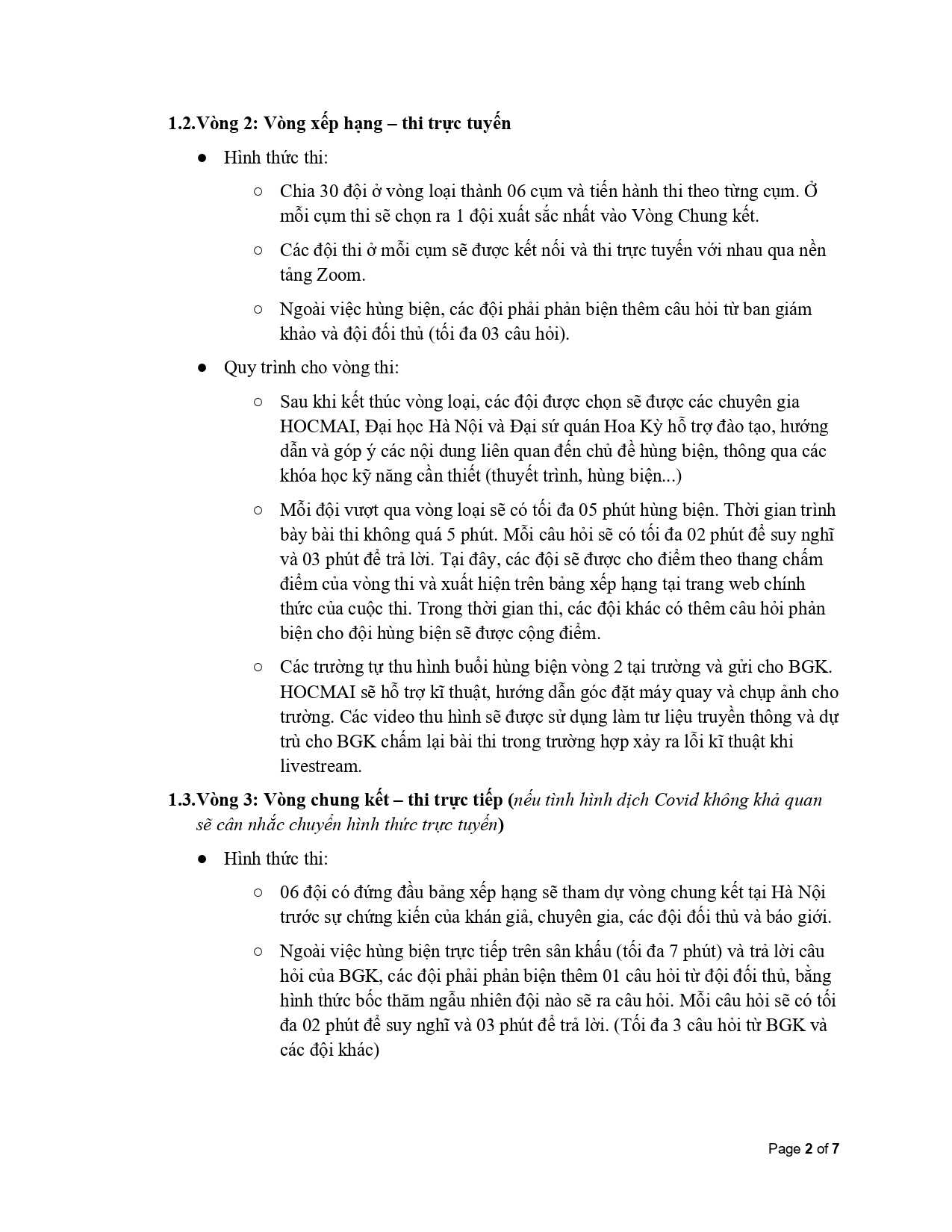 1.2.Vòng 2: Vòng xếp hạng – thi trực tuyến

● Hình thức thi:

○ Chia 30 đội ở vòng loại thành 06 cụm và tiến hành thi theo từng cụm. Ở mỗi cụm thi sẽ chọn ra 1 đội xuất sắc nhất vào Vòng Chung kết.

○ Các đội thi ở mỗi cụm sẽ được kết nối và thi trực tuyến với nhau qua nền tảng Zoom.

○ Ngoài việc hùng biện, các đội phải phản biện thêm câu hỏi từ ban giám khảo và đội đối thủ (tối đa 03 câu hỏi).

● Quy trình cho vòng thi:

○ Sau khi kết thúc vòng loại, các đội được chọn sẽ được các chuyên gia HOCMAI, Đại học Hà Nội và Đại sứ quán Hoa Kỳ hỗ trợ đào tạo, hướng dẫn và góp ý các nội dung liên quan đến chủ đề hùng biện, thông qua các khóa học kỹ năng cần thiết (thuyết trình, hùng biện...)

○ Mỗi đội vượt qua vòng loại sẽ có tối đa 05 phút hùng biện. Thời gian trình bày bài thi không quá 5 phút. Mỗi câu hỏi sẽ có tối đa 02 phút để suy nghĩ và 03 phút để trả lời. Tại đây, các đội sẽ được cho điểm theo thang chấm điểm của vòng thi và xuất hiện trên bảng xếp hạng tại trang web chính thức của cuộc thi. Trong thời gian thi, các đội khác có thêm câu hỏi phản biện cho đội hùng biện sẽ được cộng điểm.

○ Các trường tự thu hình buổi hùng biện vòng 2 tại trường và gửi cho BGK. HOCMAI sẽ hỗ trợ kĩ thuật, hướng dẫn góc đặt máy quay và chụp ảnh cho trường. Các video thu hình sẽ được sử dụng làm tư liệu truyền thông và dự trù cho BGK chấm lại bài thi trong trường hợp xảy ra lỗi kĩ thuật khi livestream.

1.3.Vòng 3: Vòng chung kết – thi trực tiếp (nếu tình hình dịch Covid không khả quan sẽ cân nhắc chuyển hình thức trực tuyến)

● Hình thức thi:

○ 06 đội có đứng đầu bảng xếp hạng sẽ tham dự vòng chung kết tại Hà Nội trước sự chứng kiến của khán giả, chuyên gia, các đội đối thủ và báo giới.

○ Ngoài việc hùng biện trực tiếp trên sân khấu (tối đa 7 phút) và trả lời câu hỏi của BGK, các đội phải phản biện thêm 01 câu hỏi từ đội đối thủ, bằng hình thức bốc thăm ngẫu nhiên đội nào sẽ ra câu hỏi. Mỗi câu hỏi sẽ có tối đa 02 phút để suy nghĩ và 03 phút để trả lời. (Tối đa 3 câu hỏi từ BGK và các đội khác)

Page 2 of 7